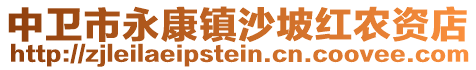 中卫市永康镇沙坡红农资店
http://zjleilaeipstein.cn.coovee.com